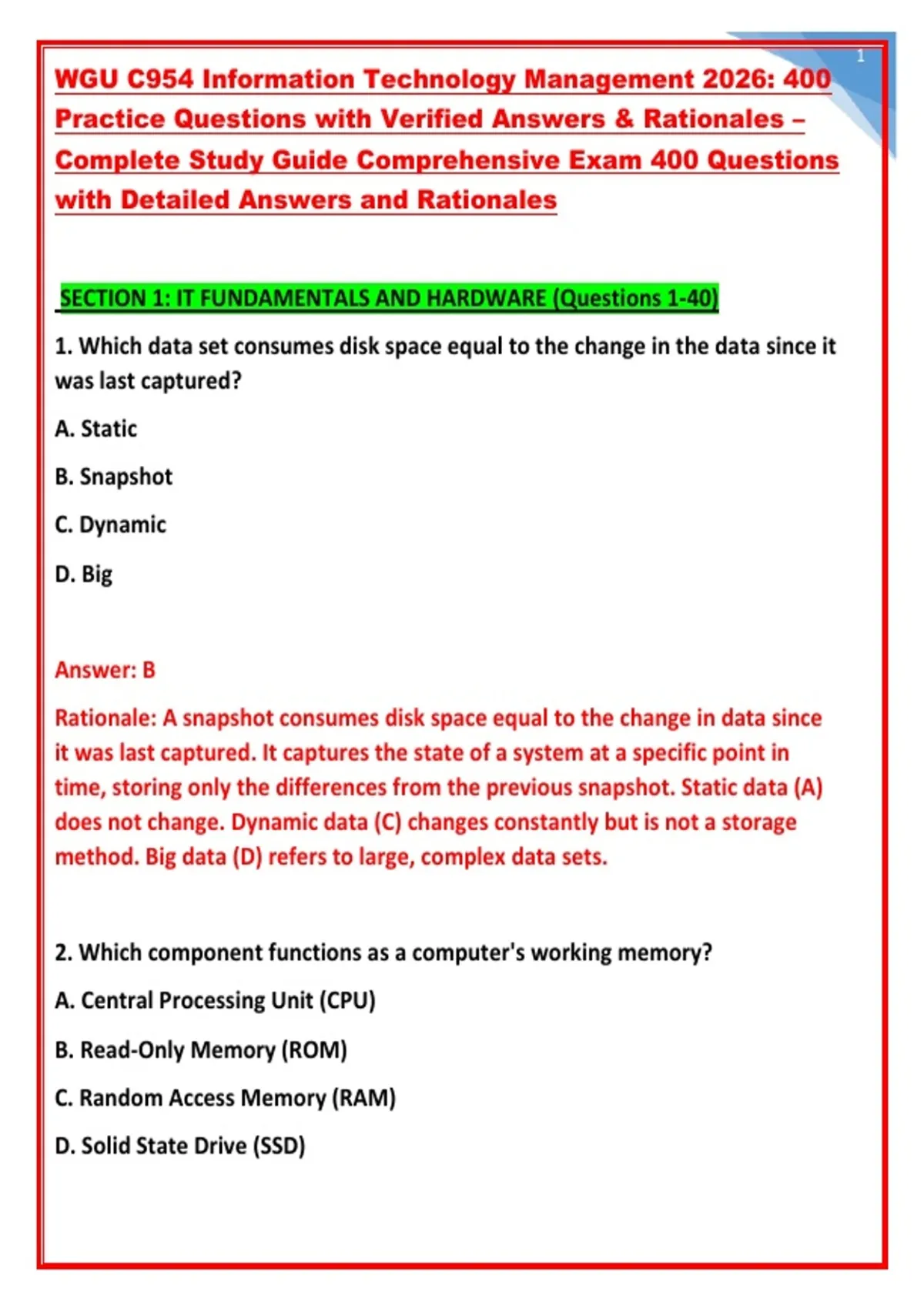 1

WGU C954 Information Technology Management 2026: 400 Practice Questions with Verified Answers & Rationales – Complete Study Guide Comprehensive Exam 400 Questions with Detailed Answers and Rationales

SECTION 1: IT FUNDAMENTALS AND HARDWARE (Questions 1-40)

1. Which data set consumes disk space equal to the change in the data since it was last captured?

A. Static

B. Snapshot

C. Dynamic

D. Big

Answer: B

Rationale: A snapshot consumes disk space equal to the change in data since it was last captured. It captures the state of a system at a specific point in time, storing only the differences from the previous snapshot. Static data (A) does not change. Dynamic data (C) changes constantly but is not a storage method. Big data (D) refers to large, complex data sets.

2. Which component functions as a computer's working memory?

A. Central Processing Unit (CPU)

B. Read-Only Memory (ROM)

C. Random Access Memory (RAM)

D. Solid State Drive (SSD)